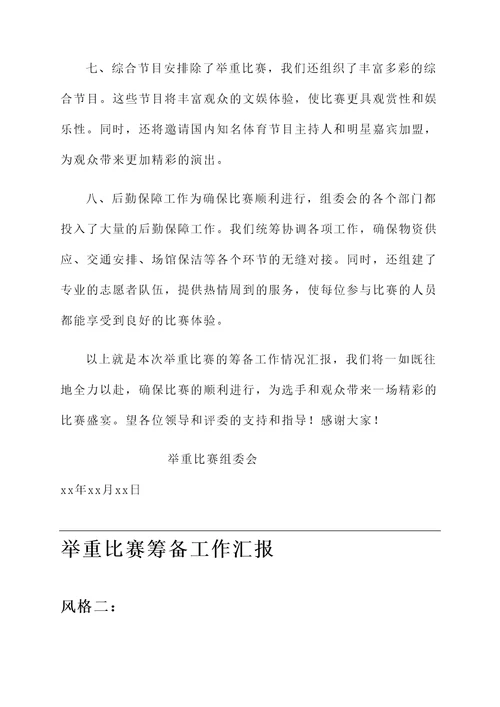 七、综合节目安排除了举重比赛，我们还组织了丰富多彩的综合节目。这些节目将丰富观众的文娱体验，使比赛更具观赏性和娱乐性。同时，还将邀请国内知名体育节目主持人和明星嘉宾加盟，为观众带来更加精彩的演出。

八、后勤保障工作为确保比赛顺利进行，组委会的各个部门都投入了大量的后勤保障工作。我们统筹协调各项工作，确保物资供应、交通安排、场馆保洁等各个环节的无缝对接。同时，还组建了专业的志愿者队伍，提供热情周到的服务，使每位参与比赛的人员都能享受到良好的比赛体验。

以上就是本次举重比赛的筹备工作情况汇报，我们将一如既往地全力以赴，确保比赛的顺利进行，为选手和观众带来一场精彩的比赛盛宴。望各位领导和评委的支持和指导！感谢大家！

举重比赛组委会

xx年xx月xx日

举重比赛筹备工作汇报

风格二：